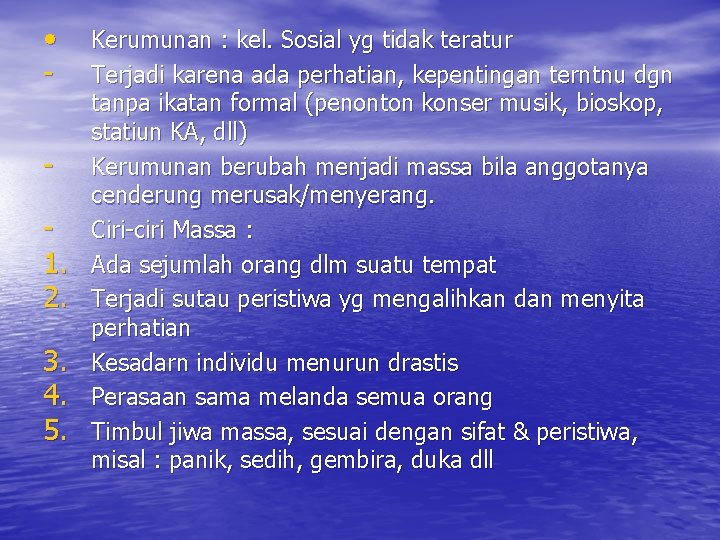 • Kerumunan : kel. Sosial yg tidak teratur
- Terjadi karena ada perhatian, kepentingan terntnu dgn tanpa ikatan formal (penonton konser musik, bioskop, statiun KA, dll)
- Kerumunan berubah menjadi massa bila anggotanya cenderung merusak/menyerang.
- Ciri-ciri Massa :
1. Ada sejumlah orang dlm suatu tempat
2. Terjadi sutau peristiwa yg mengalihkan dan menyita perhatian
3. Kesadarn individu menurun drastis
4. Perasaan sama melanda semua orang
5. Timbul jiwa massa, sesuai dengan sifat & peristiwa, misal : panik, sedih, gembira, duka dll